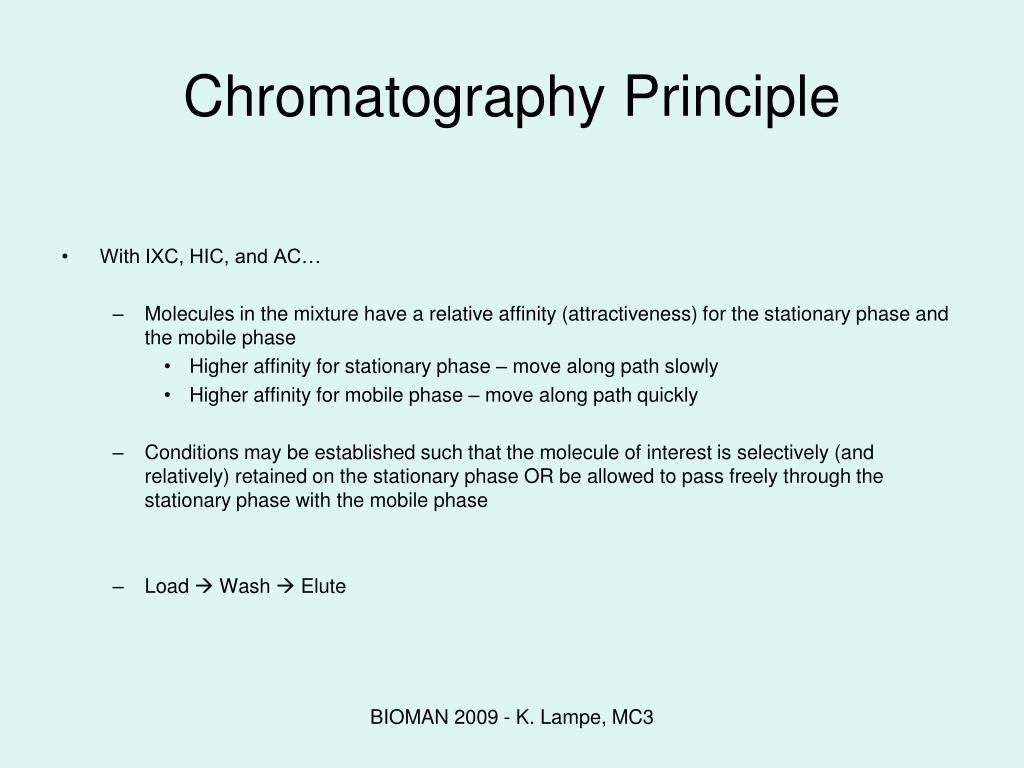 Chromatography Principle

• With IXC, HIC, and AC…

– Molecules in the mixture have a relative affinity (attractiveness) for the stationary phase and the mobile phase

• Higher affinity for stationary phase – move along path slowly

• Higher affinity for mobile phase – move along path quickly

– Conditions may be established such that the molecule of interest is selectively (and relatively) retained on the stationary phase OR be allowed to pass freely through the stationary phase with the mobile phase

– Load → Wash → Elute

BIOMAN 2009 - K. Lampe, MC3